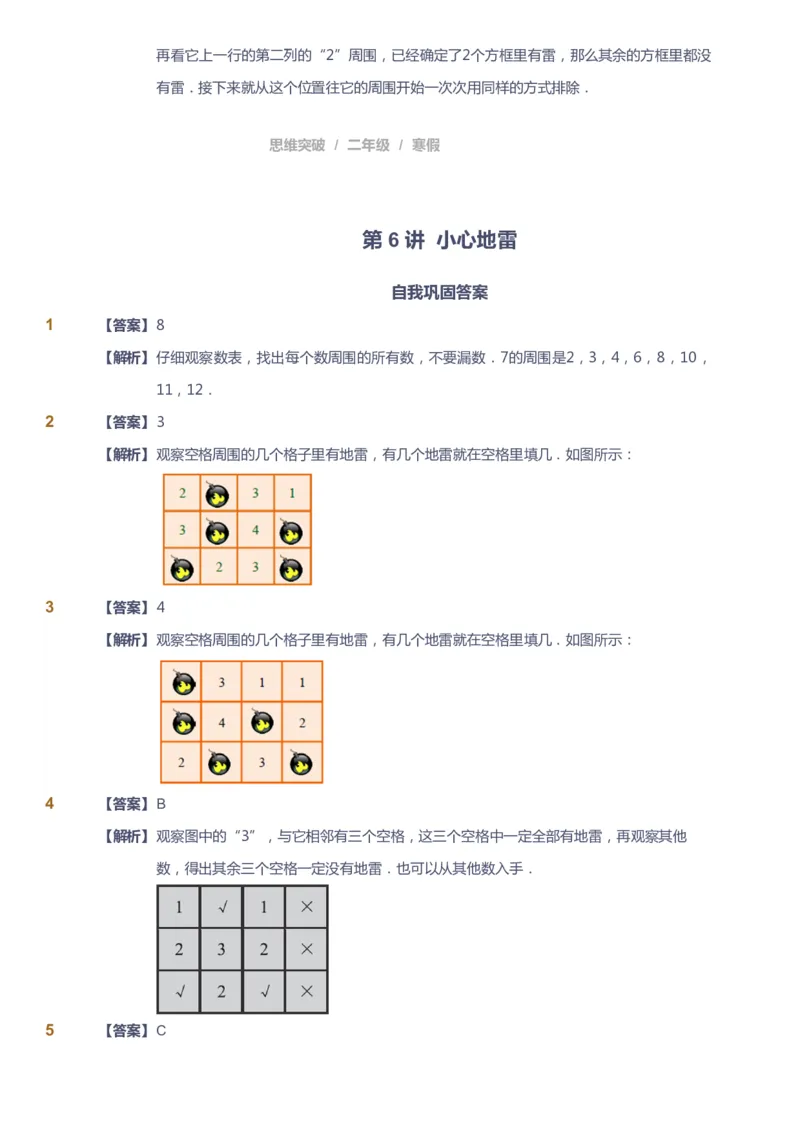 再看它上一行的第二列的“2”周围，已经确定了2个方框里有雷，那么其余的方框里都没有雷．接下来就从这个位置往它的周围开始一次次用同样的方式排除．

思维突破 / 二年级 / 寒假

第 6 讲 小心地雷

自我巩固答案

1 【答案】8

【解析】仔细观察数表，找出每个数周围的所有数，不要漏数．7的周围是2，3，4，6，8，10，11，12．

2 【答案】3

【解析】观察空格周围的几个格子里有地雷，有几个地雷就在空格里填几．如图所示：

| 2 |  | 3 | 1 |
|---|---|---|---|
| 3 |  | 4 |  |
|  | 2 | 3 |  |

3 【答案】4

【解析】观察空格周围的几个格子里有地雷，有几个地雷就在空格里填几．如图所示：

|  | 3 | 1 | 1 |
|---|---|---|---|
|  | 4 |  | 2 |
| 2 |  | 3 |  |

4 【答案】B

【解析】观察图中的“3”，与它相邻有三个空格，这三个空格中一定全部有地雷，再观察其他数，得出其余三个空格一定没有地雷．也可以从其他数入手．

| 1 | √ | 1 | × |
|---|---|---|---|
| 2 | 3 | 2 | × |
| √ | 2 | √ | × |

5 【答案】C